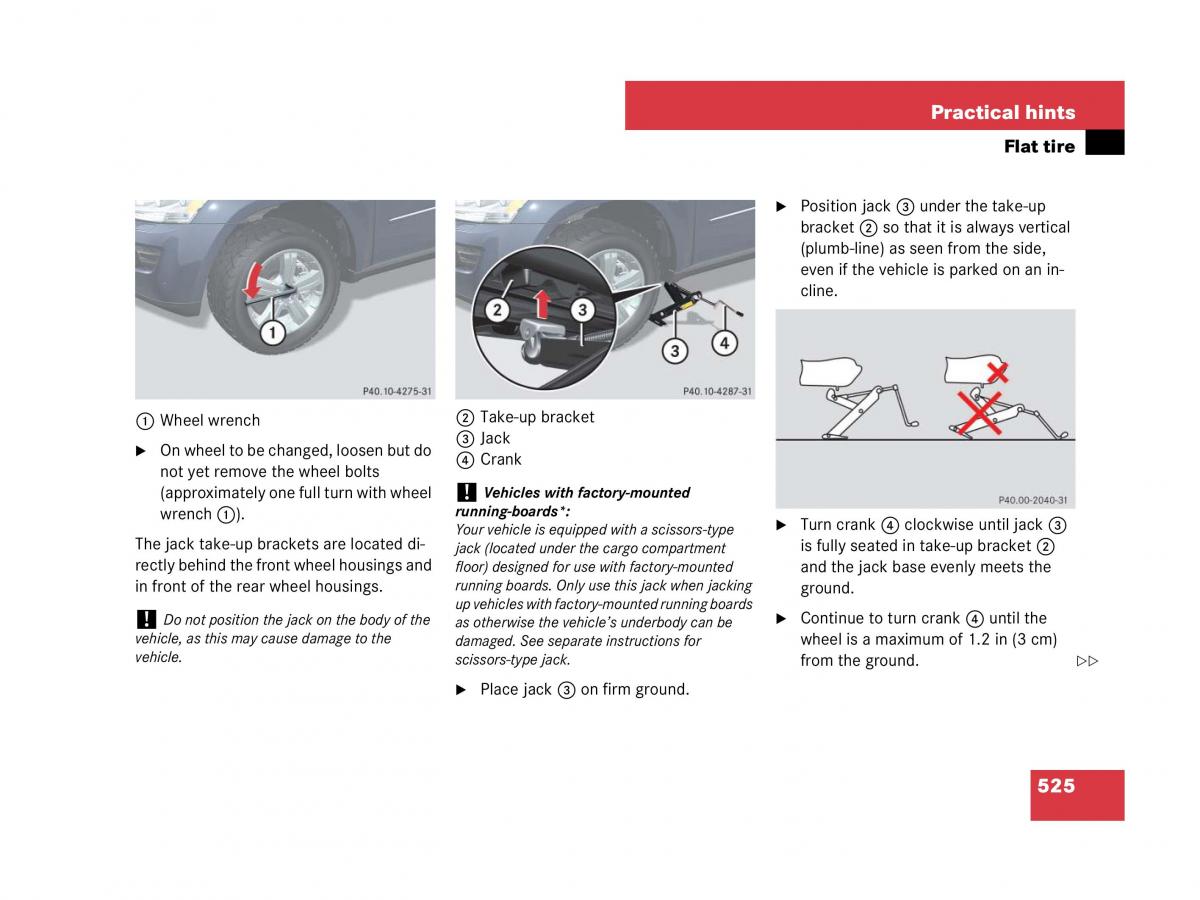 Practical hints

Flat tire

1

P40.10-4275-31

① Wheel wrench

▶ On wheel to be changed, loosen but do not yet remove the wheel bolts (approximately one full turn with wheel wrench ①).

The jack take-up brackets are located directly behind the front wheel housings and in front of the rear wheel housings.

! Do not position the jack on the body of the vehicle, as this may cause damage to the vehicle.

2 3 3 4

P40.10-4287-31

② Take-up bracket
③ Jack
④ Crank

! Vehicles with factory-mounted running-boards*:
Your vehicle is equipped with a scissors-type jack (located under the cargo compartment floor) designed for use with factory-mounted running boards. Only use this jack when jacking up vehicles with factory-mounted running boards as otherwise the vehicle's underbody can be damaged. See separate instructions for scissors-type jack.

▶ Place jack ③ on firm ground.

▶ Position jack ③ under the take-up bracket ② so that it is always vertical (plumb-line) as seen from the side, even if the vehicle is parked on an incline.

P40.00-2040-31

▶ Turn crank ④ clockwise until jack ③ is fully seated in take-up bracket ② and the jack base evenly meets the ground.

▶ Continue to turn crank ④ until the wheel is a maximum of 1.2 in (3 cm) from the ground.

▷▷

525